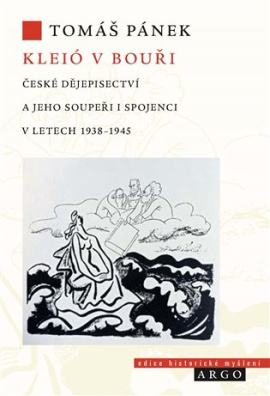 TOMÁŠ PÁNEK

KLEIÓ V BOUŘI

ČESKÉ DĚJEPISECTVÍ

A JEHO SOUPEŘI I SPOJENCI

V LETECH 1938–1945

edice historické myšlení

ARGO